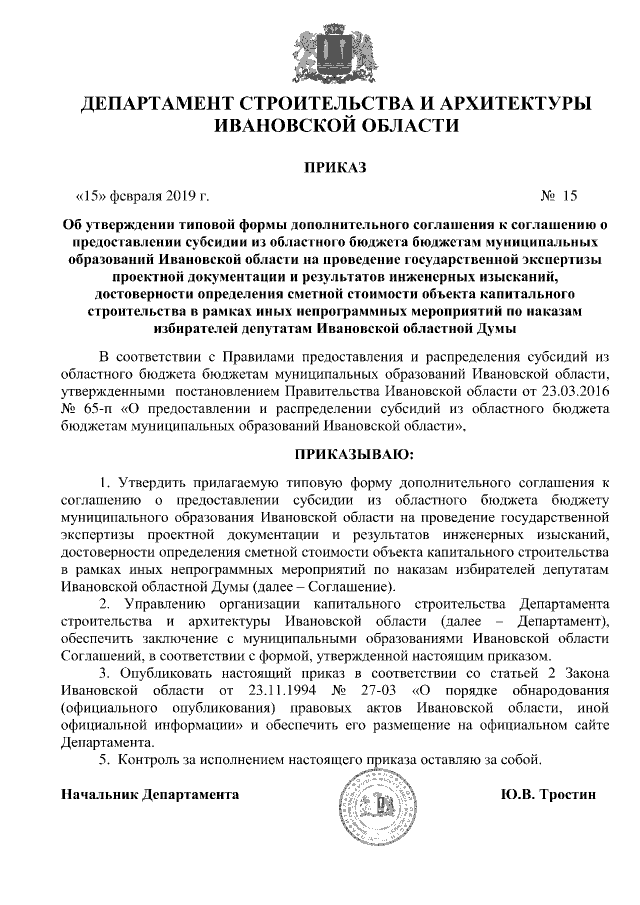 ДЕПАРТАМЕНТ СТРОИТЕЛЬСТВА И АРХИТЕКТУРЫ ИВАНОВСКОЙ ОБЛАСТИ

ПРИКАЗ

«15» февраля 2019 г. № 15

Об утверждении типовой формы дополнительного соглашения к соглашению о предоставлении субсидии из областного бюджета бюджетам муниципальных образований Ивановской области на проведение государственной экспертизы проектной документации и результатов инженерных изысканий, достоверности определения сметной стоимости объекта капитального строительства в рамках иных непрограммных мероприятий по наказам избирателей депутатам Ивановской областной Думы

В соответствии с Правилами предоставления и распределения субсидий из областного бюджета бюджетам муниципальных образований Ивановской области, утвержденными постановлением Правительства Ивановской области от 23.03.2016 № 65-п «О предоставлении и распределении субсидий из областного бюджета бюджетам муниципальных образований Ивановской области»,

ПРИКАЗЫВАЮ:

1. Утвердить прилагаемую типовую форму дополнительного соглашения к соглашению о предоставлении субсидии из областного бюджета бюджету муниципального образования Ивановской области на проведение государственной экспертизы проектной документации и результатов инженерных изысканий, достоверности определения сметной стоимости объекта капитального строительства в рамках иных непрограммных мероприятий по наказам избирателей депутатам Ивановской областной Думы (далее – Соглашение).

2. Управлению организации капитального строительства Департамента строительства и архитектуры Ивановской области (далее – Департамент), обеспечить заключение с муниципальными образованиями Ивановской области Соглашений, в соответствии с формой, утвержденной настоящим приказом.

3. Опубликовать настоящий приказ в соответствии со статьей 2 Закона Ивановской области от 23.11.1994 № 27-03 «О порядке обнародования (официального опубликования) правовых актов Ивановской области, иной официальной информации» и обеспечить его размещение на официальном сайте Департамента.

5. Контроль за исполнением настоящего приказа оставляю за собой.

Начальник Департамента Ю.В. Тростин